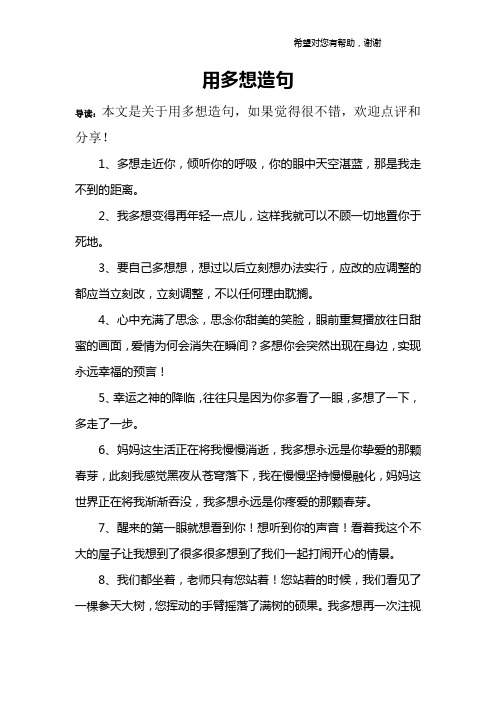 希望对您有帮助，谢谢

用多想造句

导读：本文是关于用多想造句，如果觉得很不错，欢迎点评和分享！

1、多想走近你，倾听你的呼吸，你的眼中天空湛蓝，那是我走不到的距离。

2、我多想变得再年轻一点儿，这样我就可以不顾一切地置你于死地。

3、要自己多想想，想过以后立刻想办法实行，应改的应调整的都应当立刻改，立刻调整，不以任何理由耽搁。

4、心中充满了思念，思念你甜美的笑脸，眼前重复播放往日甜蜜的画面，爱情为何会消失在瞬间？多想你会突然出现在身边，实现永远幸福的预言！

5、幸运之神的降临，往往只是因为你多看了一眼，多想了一下，多走了一步。

6、妈妈这生活正在将我慢慢消逝，我多想永远是你挚爱的那颗春芽，此刻我感觉黑夜从苍穹落下，我在慢慢坚持慢慢融化，妈妈这世界正在将我渐渐吞没，我多想永远是你疼爱的那颗春芽。

7、醒来的第一眼就想看到你！想听到你的声音！看着我这个不大的屋子让我想到了很多很多想到了我们一起打闹开心的情景。

8、我们都坐着，老师只有您站着！您站着的时候，我们看见了一棵参天大树，您挥动的手臂摇落了满树的硕果。我多想再一次注视